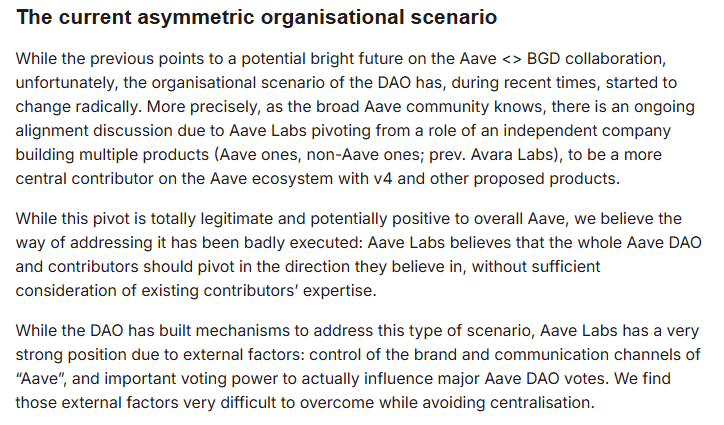 The current asymmetric organisational scenario

While the previous points to a potential bright future on the Aave <> BGD collaboration, unfortunately, the organisational scenario of the DAO has, during recent times, started to change radically. More precisely, as the broad Aave community knows, there is an ongoing alignment discussion due to Aave Labs pivoting from a role of an independent company building multiple products (Aave ones, non-Aave ones; prev. Avara Labs), to be a more central contributor on the Aave ecosystem with v4 and other proposed products.

While this pivot is totally legitimate and potentially positive to overall Aave, we believe the way of addressing it has been badly executed: Aave Labs believes that the whole Aave DAO and contributors should pivot in the direction they believe in, without sufficient consideration of existing contributors' expertise.

While the DAO has built mechanisms to address this type of scenario, Aave Labs has a very strong position due to external factors: control of the brand and communication channels of "Aave", and important voting power to actually influence major Aave DAO votes. We find those external factors very difficult to overcome while avoiding centralisation.